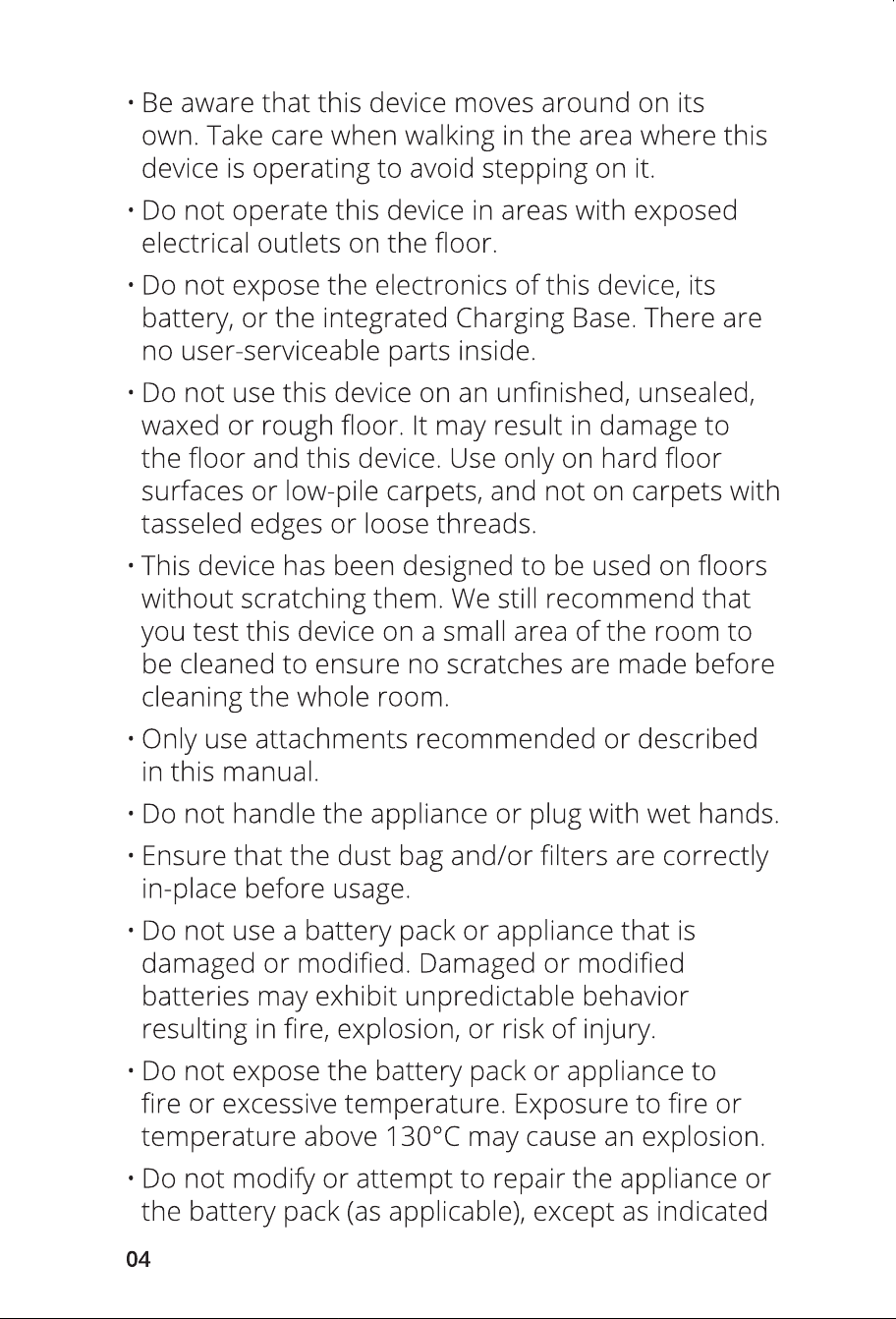 • Be aware that this device moves around on its own. Take care when walking in the area where this device is operating to avoid stepping on it.

• Do not operate this device in areas with exposed electrical outlets on the floor.

• Do not expose the electronics of this device, its battery, or the integrated Charging Base. There are no user-serviceable parts inside.

• Do not use this device on an unfinished, unsealed, waxed or rough floor. It may result in damage to the floor and this device. Use only on hard floor surfaces or low-pile carpets, and not on carpets with tasseled edges or loose threads.

• This device has been designed to be used on floors without scratching them. We still recommend that you test this device on a small area of the room to be cleaned to ensure no scratches are made before cleaning the whole room.

• Only use attachments recommended or described in this manual.

• Do not handle the appliance or plug with wet hands.

• Ensure that the dust bag and/or filters are correctly in-place before usage.

• Do not use a battery pack or appliance that is damaged or modified. Damaged or modified batteries may exhibit unpredictable behavior resulting in fire, explosion, or risk of injury.

• Do not expose the battery pack or appliance to fire or excessive temperature. Exposure to fire or temperature above 130°C may cause an explosion.

• Do not modify or attempt to repair the appliance or the battery pack (as applicable), except as indicated

04